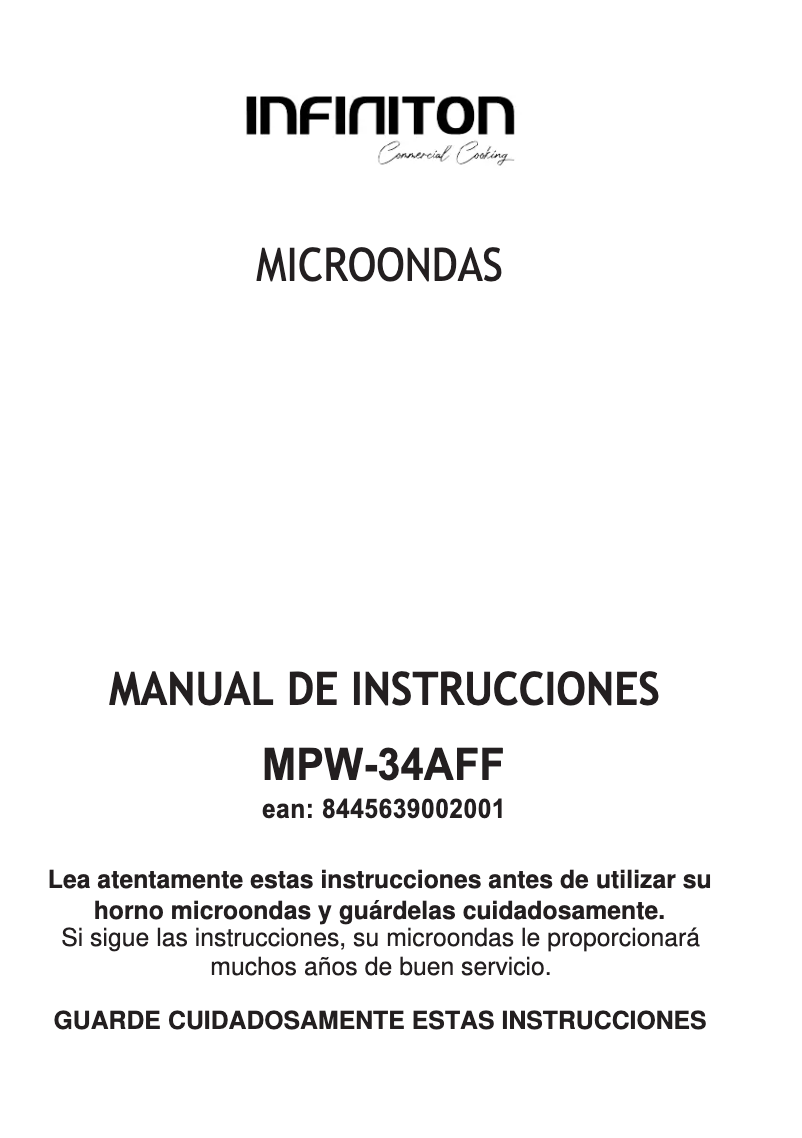 INFINITON
Commercial Cooking

MICROONDAS

MANUAL DE INSTRUCCIONES

MPW-34AFF

ean: 8445639002001

Lea atentamente estas instrucciones antes de utilizar su horno microondas y guárdelas cuidadosamente.
Si sigue las instrucciones, su microondas le proporcionará muchos años de buen servicio.

GUARDE CUIDADOSAMENTE ESTAS INSTRUCCIONES